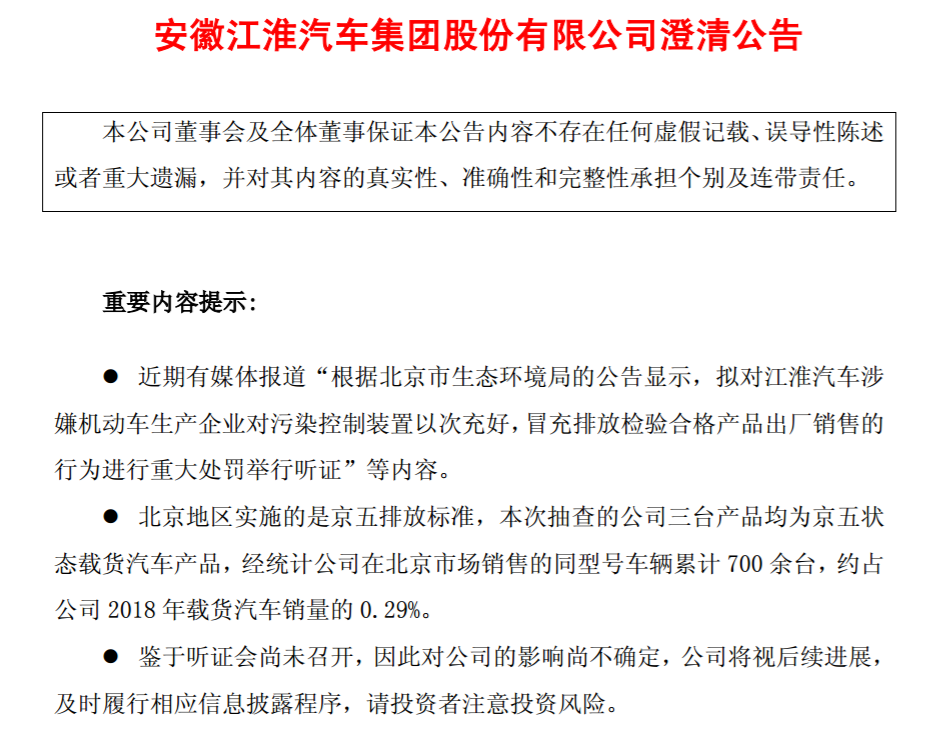 安徽江淮汽车集团股份有限公司澄清公告

本公司董事会及全体董事保证本公告内容不存在任何虚假记载、误导性陈述或者重大遗漏，并对其内容的真实性、准确性和完整性承担个别及连带责任。

重要内容提示：

● 近期有媒体报道“根据北京市生态环境局的公告显示，拟对江淮汽车涉嫌机动车生产企业对污染控制装置以次充好，冒充排放检验合格产品出厂销售的行为进行重大处罚举行听证”等内容。

● 北京地区实施的是京五排放标准，本次抽查的公司三台产品均为京五状态载货汽车产品，经统计公司在北京市场销售的同型号车辆累计 700 余台，约占公司 2018 年载货汽车销量的 0.29%。

● 鉴于听证会尚未召开，因此对公司的影响尚不确定，公司将视后续进展，及时履行相应信息披露程序，请投资者注意投资风险。